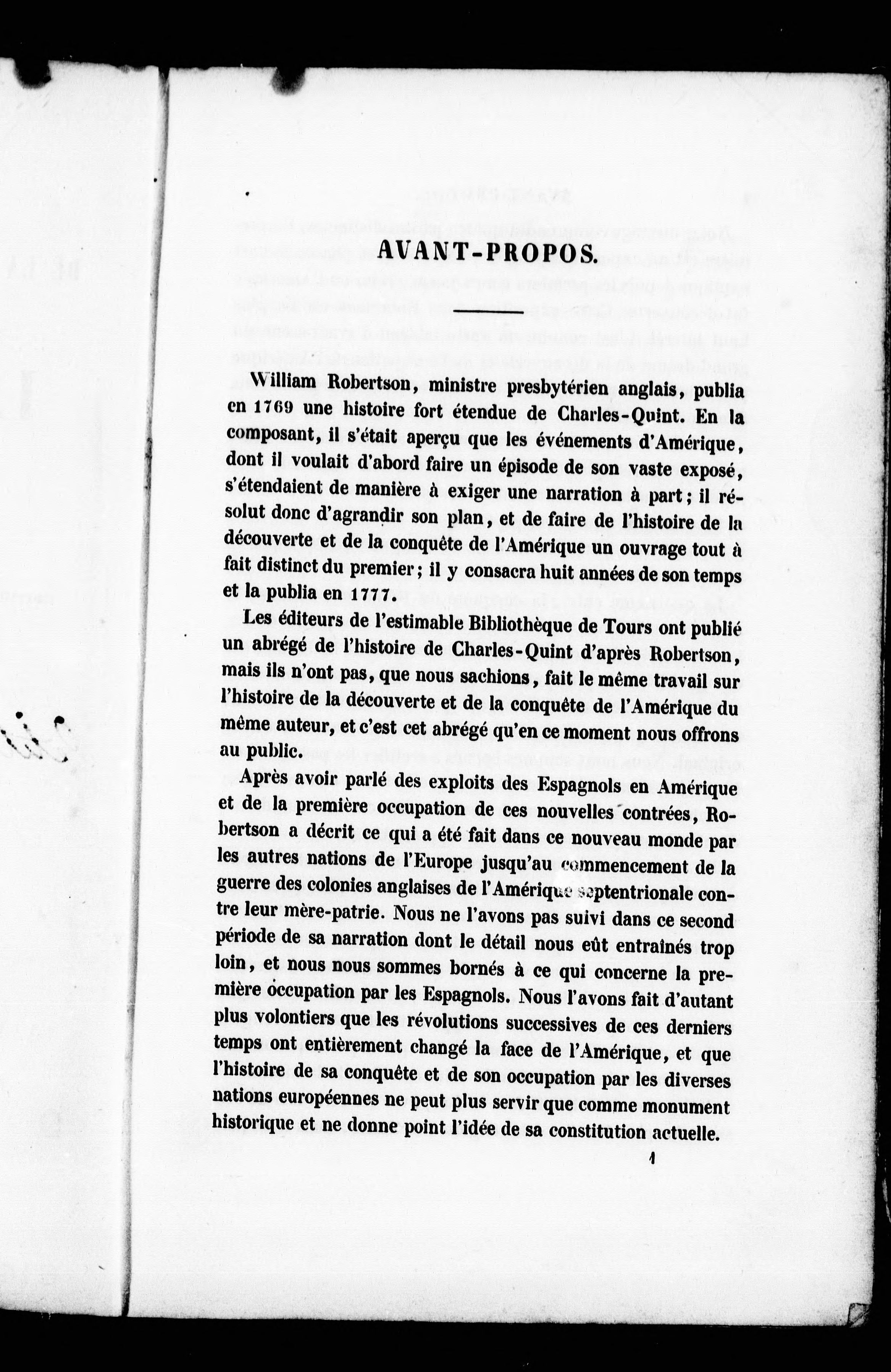 AVANT-PROPOS.

William Robertson, ministre presbytérien anglais, publia en 1769 une histoire fort étendue de Charles-Quint. En la composant, il s'était aperçu que les événements d'Amérique, dont il voulait d'abord faire un épisode de son vaste exposé, s'étendaient de manière à exiger une narration à part; il résolut donc d'agrandir son plan, et de faire de l'histoire de la découverte et de la conquête de l'Amérique un ouvrage tout à fait distinct du premier; il y consacra huit années de son temps et la publia en 1777.

Les éditeurs de l'estimable Bibliothèque de Tours ont publié un abrégé de l'histoire de Charles-Quint d'après Robertson, mais ils n'ont pas, que nous sachions, fait le même travail sur l'histoire de la découverte et de la conquête de l'Amérique du même auteur, et c'est cet abrégé qu'en ce moment nous offrons au public.

Après avoir parlé des exploits des Espagnols en Amérique et de la première occupation de ces nouvelles contrées, Robertson a décrit ce qui a été fait dans ce nouveau monde par les autres nations de l'Europe jusqu'au commencement de la guerre des colonies anglaises de l'Amérique septentrionale contre leur mère-patrie. Nous ne l'avons pas suivi dans ce second période de sa narration dont le détail nous eût entraînés trop loin, et nous nous sommes bornés à ce qui concerne la première occupation par les Espagnols. Nous l'avons fait d'autant plus volontiers que les révolutions successives de ces derniers temps ont entièrement changé la face de l'Amérique, et que l'histoire de sa conquête et de son occupation par les diverses nations européennes ne peut plus servir que comme monument historique et ne donne point l'idée de sa constitution actuelle.

1